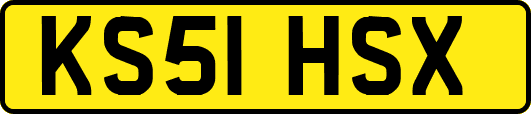 KS51 HSX